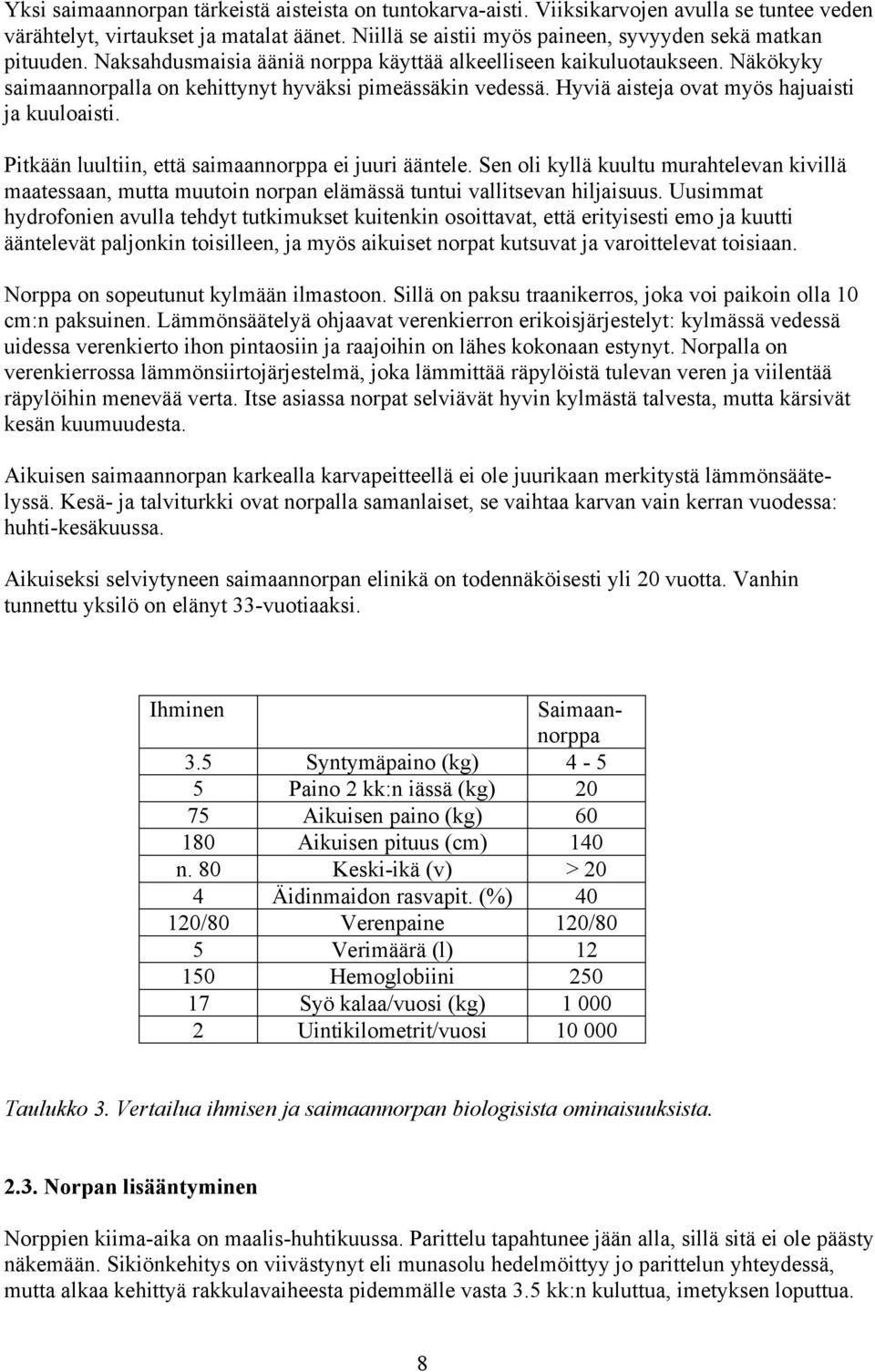 Yksi saimaannorpan tärkeistä aisteista on tuntokarva-aisti. Viiksikarvojen avulla se tuntee veden värähtelyt, virtaukset ja matalat äänet. Niillä se aistii myös paineen, syvyyden sekä matkan pituuden. Naksahdusmaisia ääniä norppa käyttää alkeelliseen kaikuluotaukseen. Näkökyky saimaannorpalla on kehittynyt hyväksi pimeässäkin vedessä. Hyviä aisteja ovat myös hajuaisti ja kuuloaisti.

Pitkään luultiin, että saimaannorppa ei juuri ääntele. Sen oli kyllä kuultu murahtelevan kivillä maatessaan, mutta muutoin norpan elämässä tuntui vallitsevan hiljaisuus. Uusimmat hydrofonien avulla tehdyt tutkimukset kuitenkin osoittavat, että erityisesti emo ja kuutti ääntelevät paljonkin toisilleen, ja myös aikuiset norpat kutsuvat ja varoittelevat toisiaan.

Norppa on sopeutunut kylmään ilmastoon. Sillä on paksu traanikerros, joka voi paikoin olla 10 cm:n paksuinen. Lämmönsäätelyä ohjaavat verenkierron erikoisjärjestelyt: kylmässä vedessä uidessa verenkierto ihon pintaosiin ja raajoihin on lähes kokonaan estynyt. Norpalla on verenkierrossa lämmönsiirtojärjestelmä, joka lämmittää räpylöistä tulevan veren ja viilentää räpylöihin menevää verta. Itse asiassa norpat selviävät hyvin kylmästä talvesta, mutta kärsivät kesän kuumuudesta.

Aikuisen saimaannorpan karkealla karvapeitteellä ei ole juurikaan merkitystä lämmönsäätelyssä. Kesä- ja talviturkki ovat norpalla samanlaiset, se vaihtaa karvan vain kerran vuodessa: huhti-kesäkuussa.

Aikuiseksi selviytyneen saimaannorpan elinikä on todennäköisesti yli 20 vuotta. Vanhin tunnettu yksilö on elänyt 33-vuotiaaksi.

| Ihminen | | Saimaannorppa |
|---|---|---|
| 3.5 | Syntymäpaino (kg) | 4 - 5 |
| 5 | Paino 2 kk:n iässä (kg) | 20 |
| 75 | Aikuisen paino (kg) | 60 |
| 180 | Aikuisen pituus (cm) | 140 |
| n. 80 | Keski-ikä (v) | > 20 |
| 4 | Äidinmaidon rasvapit. (%) | 40 |
| 120/80 | Verenpaine | 120/80 |
| 5 | Verimäärä (l) | 12 |
| 150 | Hemoglobiini | 250 |
| 17 | Syö kalaa/vuosi (kg) | 1 000 |
| 2 | Uintikilometrit/vuosi | 10 000 |

Taulukko 3. Vertailua ihmisen ja saimaannorpan biologisista ominaisuuksista.

2.3. Norpan lisääntyminen

Norppien kiima-aika on maalis-huhtikuussa. Parittelu tapahtunee jään alla, sillä sitä ei ole päästy näkemään. Sikiönkehitys on viivästynyt eli munasolu hedelmöittyy jo parittelun yhteydessä, mutta alkaa kehittyä rakkulavaiheesta pidemmälle vasta 3.5 kk:n kuluttua, imetyksen loputtua.

8